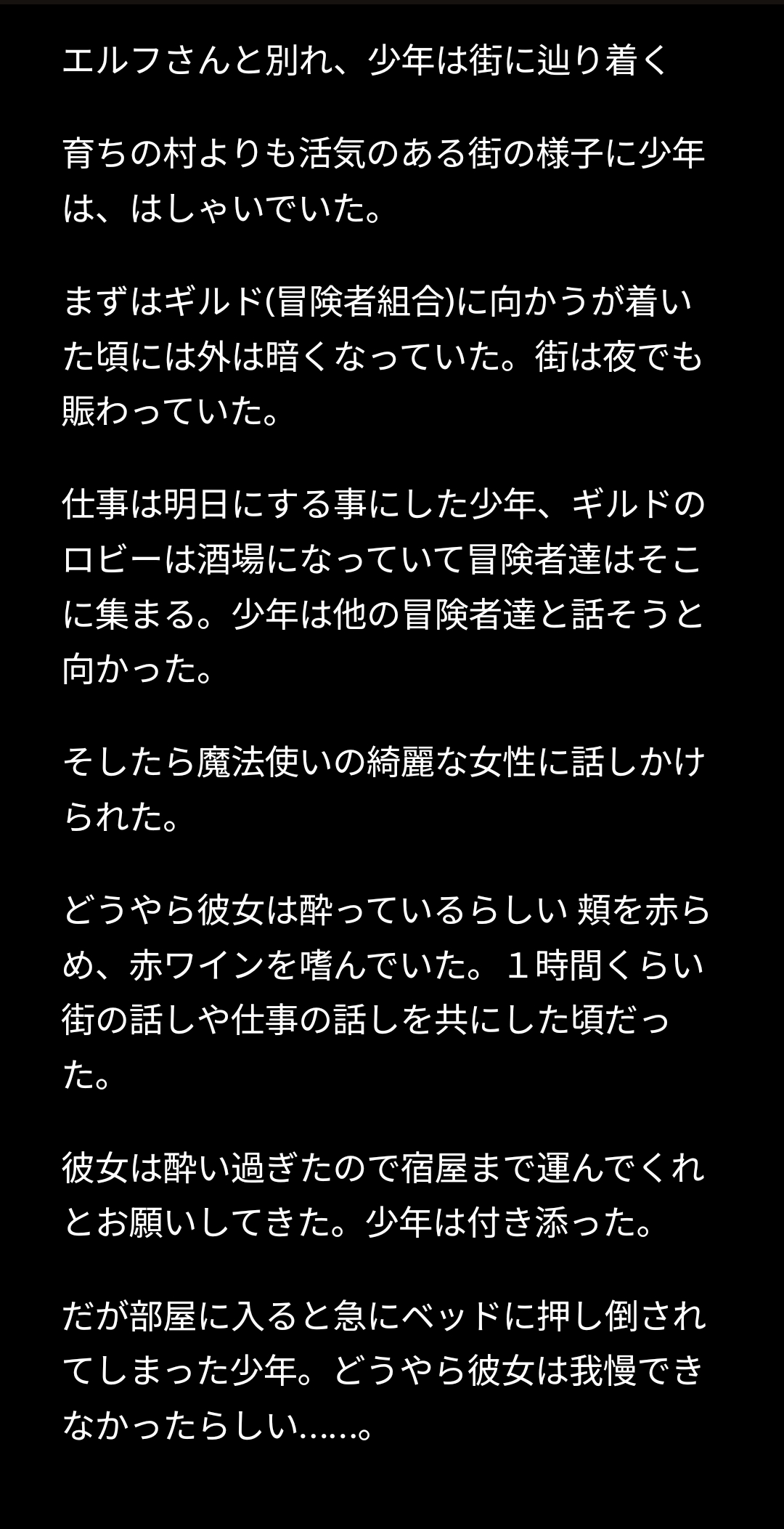 エルフさんと別れ、少年は街に辿り着く

育ちの村よりも活気のある街の様子に少年は、はしゃいでいた。

まずはギルド(冒険者組合)に向かうが着いた頃には外は暗くなっていた。街は夜でも賑わっていた。

仕事は明日にする事にした少年、ギルドのロビーは酒場になっていて冒険者達はそこに集まる。少年は他の冒険者達と話そうと向かった。

そしたら魔法使いの綺麗な女性に話しかけられた。

どうやら彼女は酔っているらしい 頬を赤らめ、赤ワインを嗜んでいた。１時間くらい街の話しや仕事の話しを共にした頃だった。

彼女は酔い過ぎたので宿屋まで運んでくれとお願いしてきた。少年は付き添った。

だが部屋に入ると急にベッドに押し倒されてしまった少年。どうやら彼女は我慢できなかったらしい……。